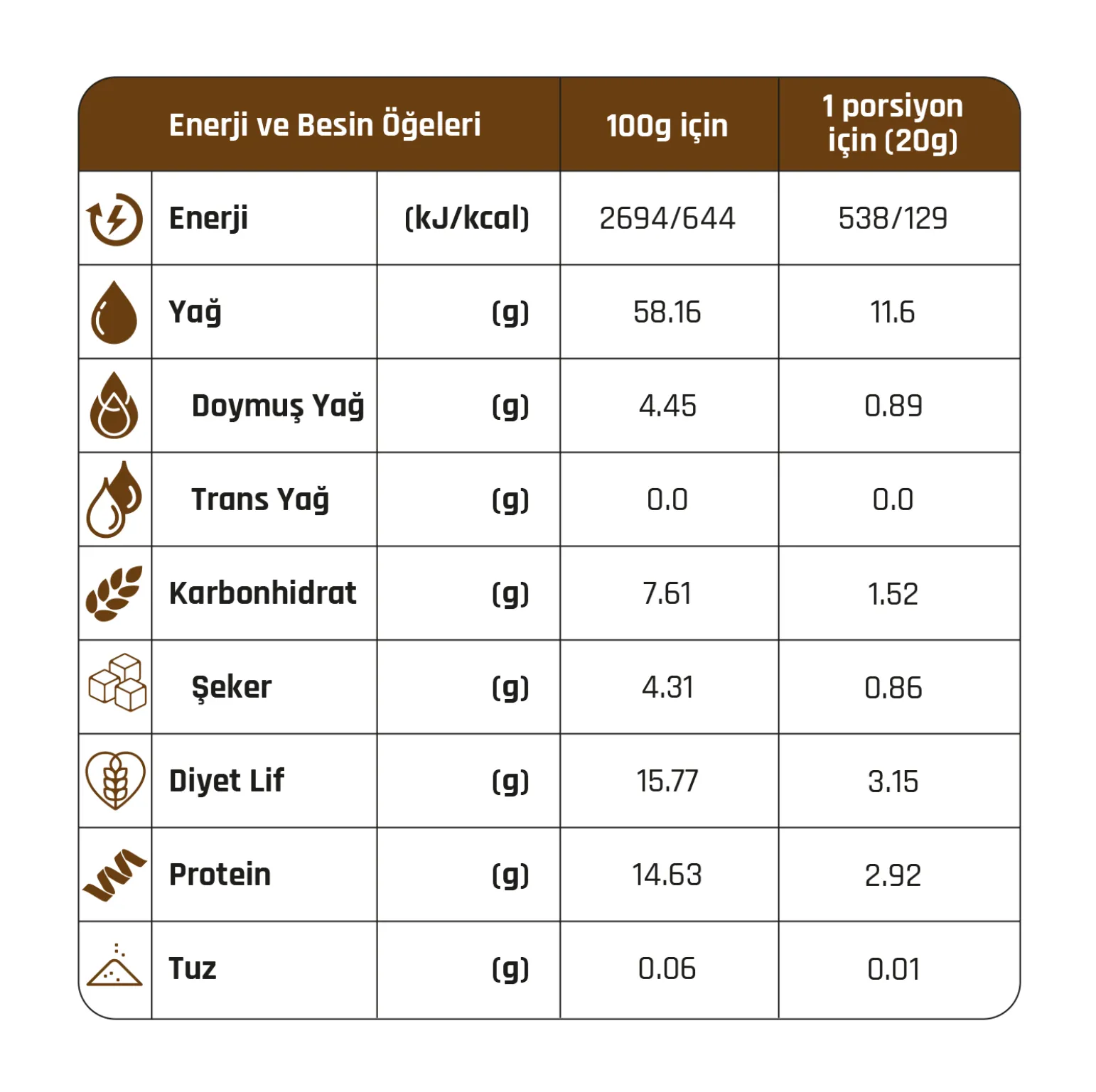 | Enerji ve Besin Öğeleri | | 100g için | 1 porsiyon için (20g) |
|---|---|---|---|
| Enerji | (kJ/kcal) | 2694/644 | 538/129 |
| Yağ | (g) | 58.16 | 11.6 |
| Doymuş Yağ | (g) | 4.45 | 0.89 |
| Trans Yağ | (g) | 0.0 | 0.0 |
| Karbonhidrat | (g) | 7.61 | 1.52 |
| Şeker | (g) | 4.31 | 0.86 |
| Diyet Lif | (g) | 15.77 | 3.15 |
| Protein | (g) | 14.63 | 2.92 |
| Tuz | (g) | 0.06 | 0.01 |